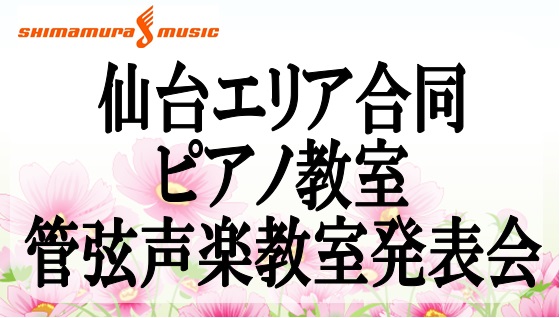 SHIMAMURA MUSIC

仙台エリア合同
ピアノ教室
管弦声楽教室発表会